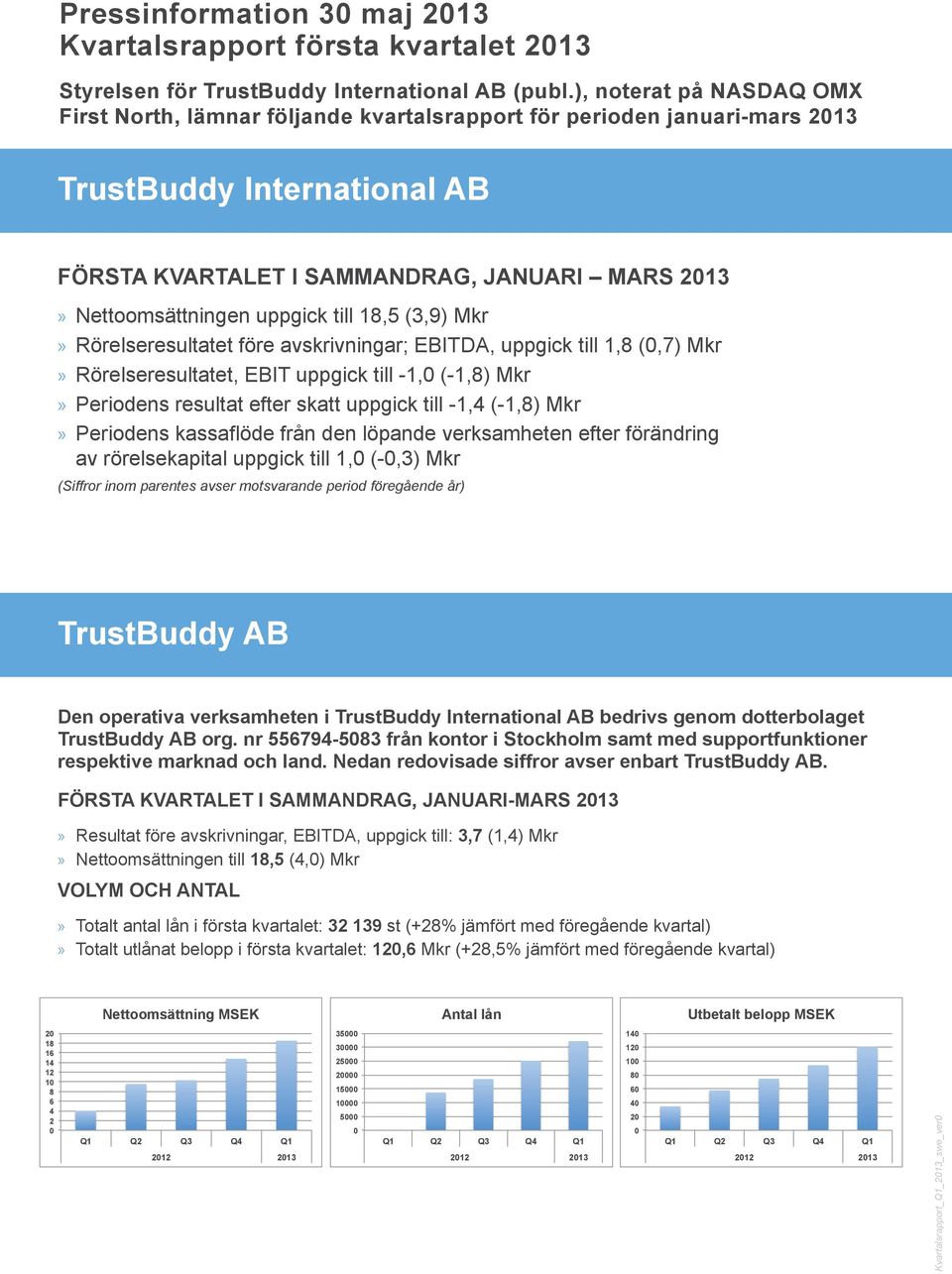 Pressinformation 30 maj 2013
Kvartalsrapport första kvartalet 2013

Styrelsen för TrustBuddy International AB (publ.), noterat på NASDAQ OMX First North, lämnar följande kvartalsrapport för perioden januari-mars 2013

TrustBuddy International AB

FÖRSTA KVARTALET I SAMMANDRAG, JANUARI – MARS 2013

» Nettoomsättningen uppgick till 18,5 (3,9) Mkr
» Rörelseresultatet före avskrivningar; EBITDA, uppgick till 1,8 (0,7) Mkr
» Rörelseresultatet, EBIT uppgick till -1,0 (-1,8) Mkr
» Periodens resultat efter skatt uppgick till -1,4 (-1,8) Mkr
» Periodens kassaflöde från den löpande verksamheten efter förändring av rörelsekapital uppgick till 1,0 (-0,3) Mkr

(Siffror inom parentes avser motsvarande period föregående år)

TrustBuddy AB

Den operativa verksamheten i TrustBuddy International AB bedrivs genom dotterbolaget TrustBuddy AB org. nr 556794-5083 från kontor i Stockholm samt med supportfunktioner respektive marknad och land. Nedan redovisade siffror avser enbart TrustBuddy AB.

FÖRSTA KVARTALET I SAMMANDRAG, JANUARI-MARS 2013

» Resultat före avskrivningar, EBITDA, uppgick till: 3,7 (1,4) Mkr
» Nettoomsättningen till 18,5 (4,0) Mkr

VOLYM OCH ANTAL

» Totalt antal lån i första kvartalet: 32 139 st (+28% jämfört med föregående kvartal)
» Totalt utlånat belopp i första kvartalet: 120,6 Mkr (+28,5% jämfört med föregående kvartal)

Nettoomsättning MSEK
20 18 16 14 12 10 8 6 4 2 0
Q1 Q2 Q3 Q4 Q1
2012 2013

Antal lån
35000 30000 25000 20000 15000 10000 5000 0
Q1 Q2 Q3 Q4 Q1
2012 2013

Utbetalt belopp MSEK
140 120 100 80 60 40 20 0
Q1 Q2 Q3 Q4 Q1
2012 2013

Kvartalsrapport_Q1_2013_swe_ver0